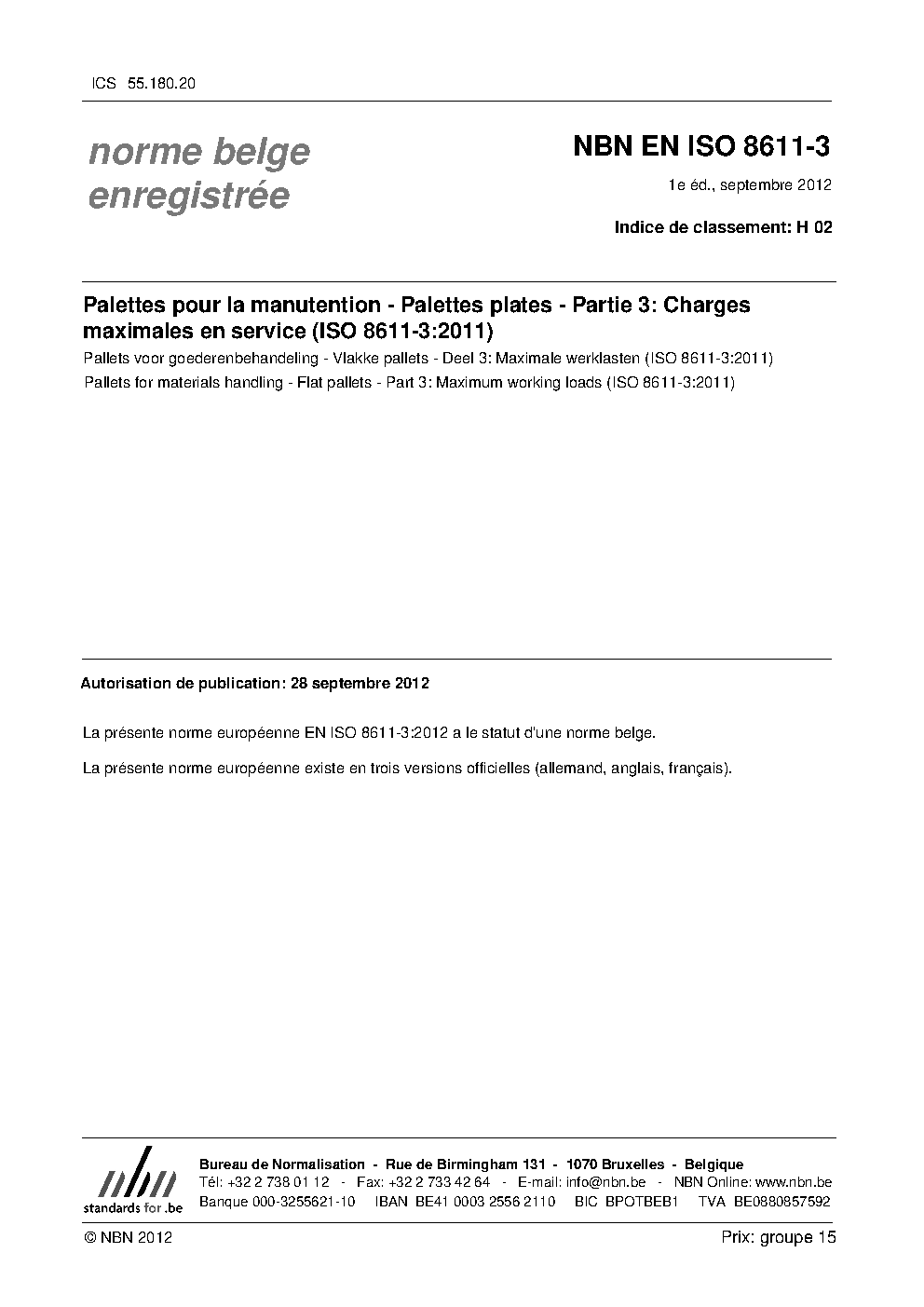 ICS 55.180.20

norme belge enregistrée

NBN EN ISO 8611-3

1e éd., septembre 2012

Indice de classement: H 02

Palettes pour la manutention - Palettes plates - Partie 3: Charges maximales en service (ISO 8611-3:2011)

Pallets voor goederenbehandeling - Vlakke pallets - Deel 3: Maximale werklasten (ISO 8611-3:2011)

Pallets for materials handling - Flat pallets - Part 3: Maximum working loads (ISO 8611-3:2011)

Autorisation de publication: 28 septembre 2012

La présente norme européenne EN ISO 8611-3:2012 a le statut d'une norme belge.

La présente norme européenne existe en trois versions officielles (allemand, anglais, français).

nbn
standards for .be

Bureau de Normalisation - Rue de Birmingham 131 - 1070 Bruxelles - Belgique
Tél: +32 2 738 01 12 - Fax: +32 2 733 42 64 - E-mail: info@nbn.be - NBN Online: www.nbn.be
Banque 000-3255621-10 IBAN BE41 0003 2556 2110 BIC BPOTBEB1 TVA BE0880857592

© NBN 2012

Prix: groupe 15